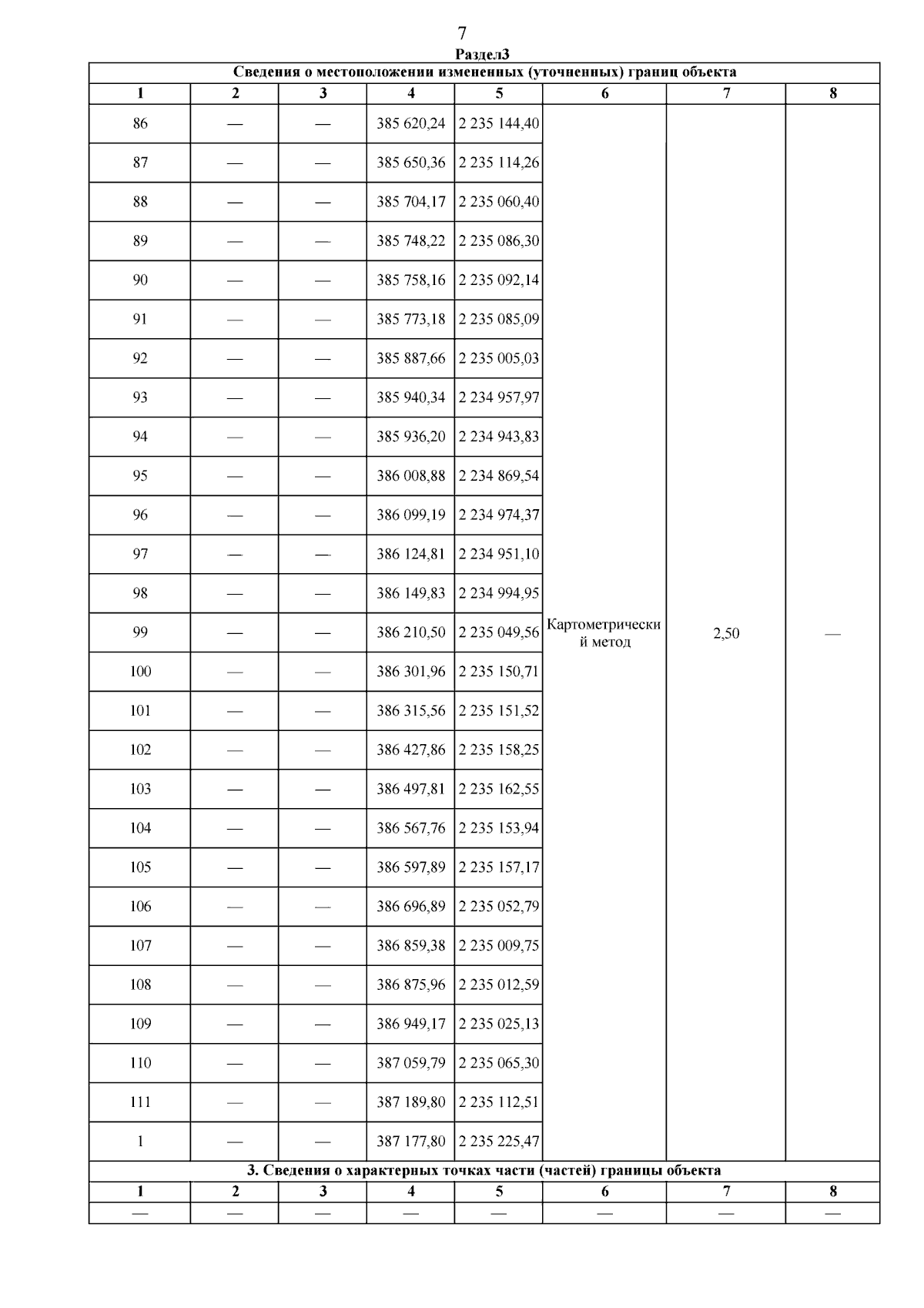 7

Раздел3

| Сведения о местоположении измененных (уточненных) границ объекта | | | | | | | |
|---|---|---|---|---|---|---|---|
| 1 | 2 | 3 | 4 | 5 | 6 | 7 | 8 |
| 86 | — | — | 385 620,24 | 2 235 144,40 | Картометрический метод | 2,50 | — |
| 87 | — | — | 385 650,36 | 2 235 114,26 | | | |
| 88 | — | — | 385 704,17 | 2 235 060,40 | | | |
| 89 | — | — | 385 748,22 | 2 235 086,30 | | | |
| 90 | — | — | 385 758,16 | 2 235 092,14 | | | |
| 91 | — | — | 385 773,18 | 2 235 085,09 | | | |
| 92 | — | — | 385 887,66 | 2 235 005,03 | | | |
| 93 | — | — | 385 940,34 | 2 234 957,97 | | | |
| 94 | — | — | 385 936,20 | 2 234 943,83 | | | |
| 95 | — | — | 386 008,88 | 2 234 869,54 | | | |
| 96 | — | — | 386 099,19 | 2 234 974,37 | | | |
| 97 | — | — | 386 124,81 | 2 234 951,10 | | | |
| 98 | — | — | 386 149,83 | 2 234 994,95 | | | |
| 99 | — | — | 386 210,50 | 2 235 049,56 | | | |
| 100 | — | — | 386 301,96 | 2 235 150,71 | | | |
| 101 | — | — | 386 315,56 | 2 235 151,52 | | | |
| 102 | — | — | 386 427,86 | 2 235 158,25 | | | |
| 103 | — | — | 386 497,81 | 2 235 162,55 | | | |
| 104 | — | — | 386 567,76 | 2 235 153,94 | | | |
| 105 | — | — | 386 597,89 | 2 235 157,17 | | | |
| 106 | — | — | 386 696,89 | 2 235 052,79 | | | |
| 107 | — | — | 386 859,38 | 2 235 009,75 | | | |
| 108 | — | — | 386 875,96 | 2 235 012,59 | | | |
| 109 | — | — | 386 949,17 | 2 235 025,13 | | | |
| 110 | — | — | 387 059,79 | 2 235 065,30 | | | |
| 111 | — | — | 387 189,80 | 2 235 112,51 | | | |
| 1 | — | — | 387 177,80 | 2 235 225,47 | | | |
| 3. Сведения о характерных точках части (частей) границы объекта | | | | | | | |
| 1 | 2 | 3 | 4 | 5 | 6 | 7 | 8 |
| — | — | — | — | — | — | — | — |